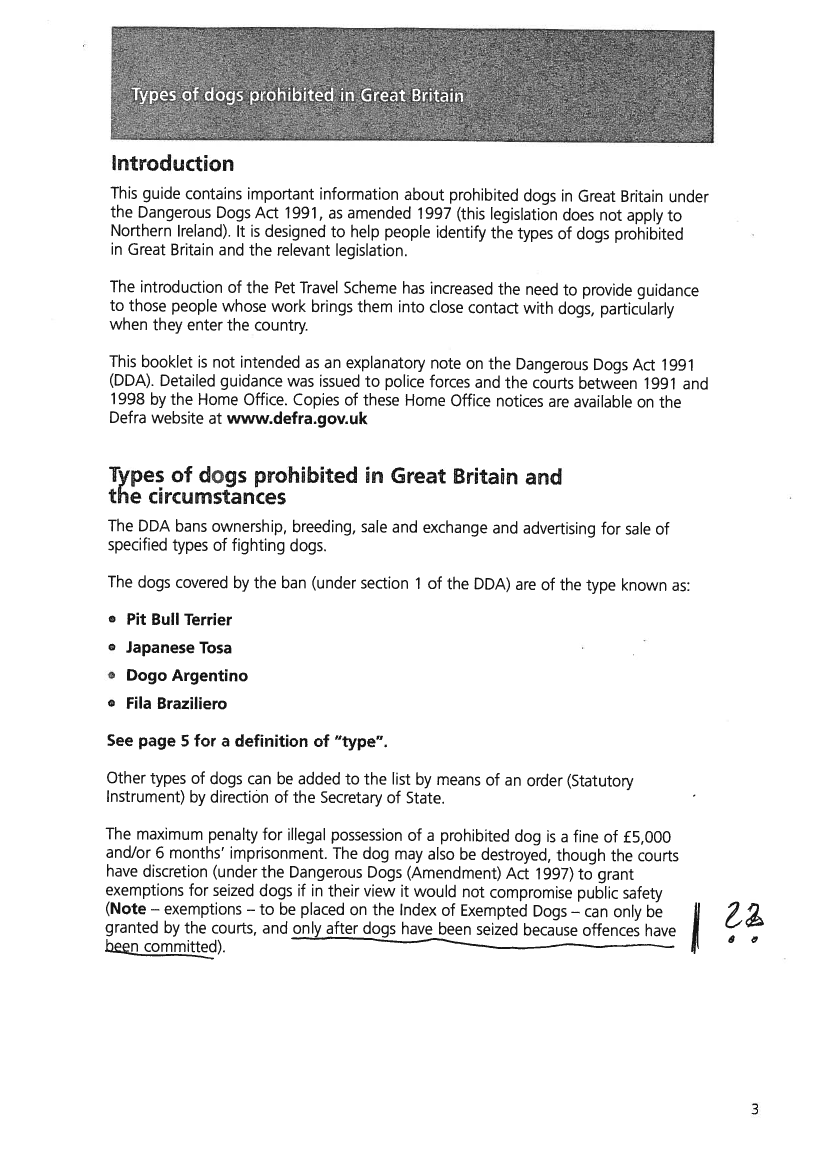 Types of dogs prohibited in Great Britain

Introduction

This guide contains important information about prohibited dogs in Great Britain under the Dangerous Dogs Act 1991, as amended 1997 (this legislation does not apply to Northern Ireland). It is designed to help people identify the types of dogs prohibited in Great Britain and the relevant legislation.

The introduction of the Pet Travel Scheme has increased the need to provide guidance to those people whose work brings them into close contact with dogs, particularly when they enter the country.

This booklet is not intended as an explanatory note on the Dangerous Dogs Act 1991 (DDA). Detailed guidance was issued to police forces and the courts between 1991 and 1998 by the Home Office. Copies of these Home Office notices are available on the Defra website at www.defra.gov.uk

Types of dogs prohibited in Great Britain and the circumstances

The DDA bans ownership, breeding, sale and exchange and advertising for sale of specified types of fighting dogs.

The dogs covered by the ban (under section 1 of the DDA) are of the type known as:

• Pit Bull Terrier
• Japanese Tosa
• Dogo Argentino
• Fila Braziliero

See page 5 for a definition of "type".

Other types of dogs can be added to the list by means of an order (Statutory Instrument) by direction of the Secretary of State.

The maximum penalty for illegal possession of a prohibited dog is a fine of £5,000 and/or 6 months' imprisonment. The dog may also be destroyed, though the courts have discretion (under the Dangerous Dogs (Amendment) Act 1997) to grant exemptions for seized dogs if in their view it would not compromise public safety (Note – exemptions – to be placed on the Index of Exempted Dogs – can only be granted by the courts, and only after dogs have been seized because offences have been committed).

22

3